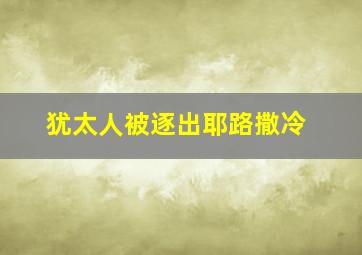 犹太人被逐出耶路撒冷